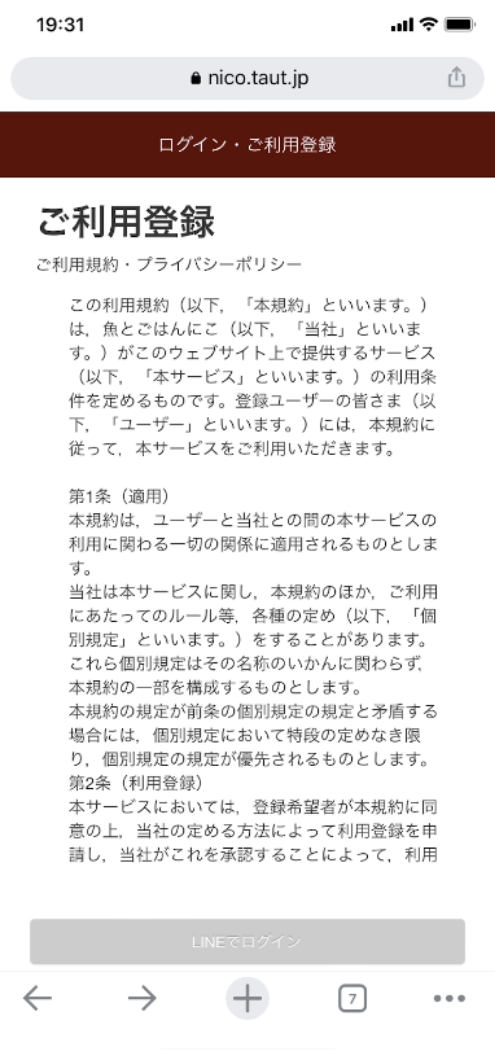 19:31

nico.taut.jp

ログイン・ご利用登録

ご利用登録

ご利用規約・プライバシーポリシー

この利用規約（以下，「本規約」といいます。）は，魚とごはんにこ（以下，「当社」といいます。）がこのウェブサイト上で提供するサービス（以下，「本サービス」といいます。）の利用条件を定めるものです。登録ユーザーの皆さま（以下，「ユーザー」といいます。）には，本規約に従って，本サービスをご利用いただきます。

第1条（適用）
本規約は，ユーザーと当社との間の本サービスの利用に関わる一切の関係に適用されるものとします。
当社は本サービスに関し，本規約のほか，ご利用にあたってのルール等，各種の定め（以下，「個別規定」といいます。）をすることがあります。これら個別規定はその名称のいかんに関わらず，本規約の一部を構成するものとします。
本規約の規定が前条の個別規定の規定と矛盾する場合には，個別規定において特段の定めなき限り，個別規定の規定が優先されるものとします。
第2条（利用登録）
本サービスにおいては，登録希望者が本規約に同意の上，当社の定める方法によって利用登録を申請し，当社がこれを承認することによって，利用

LINEでログイン

7